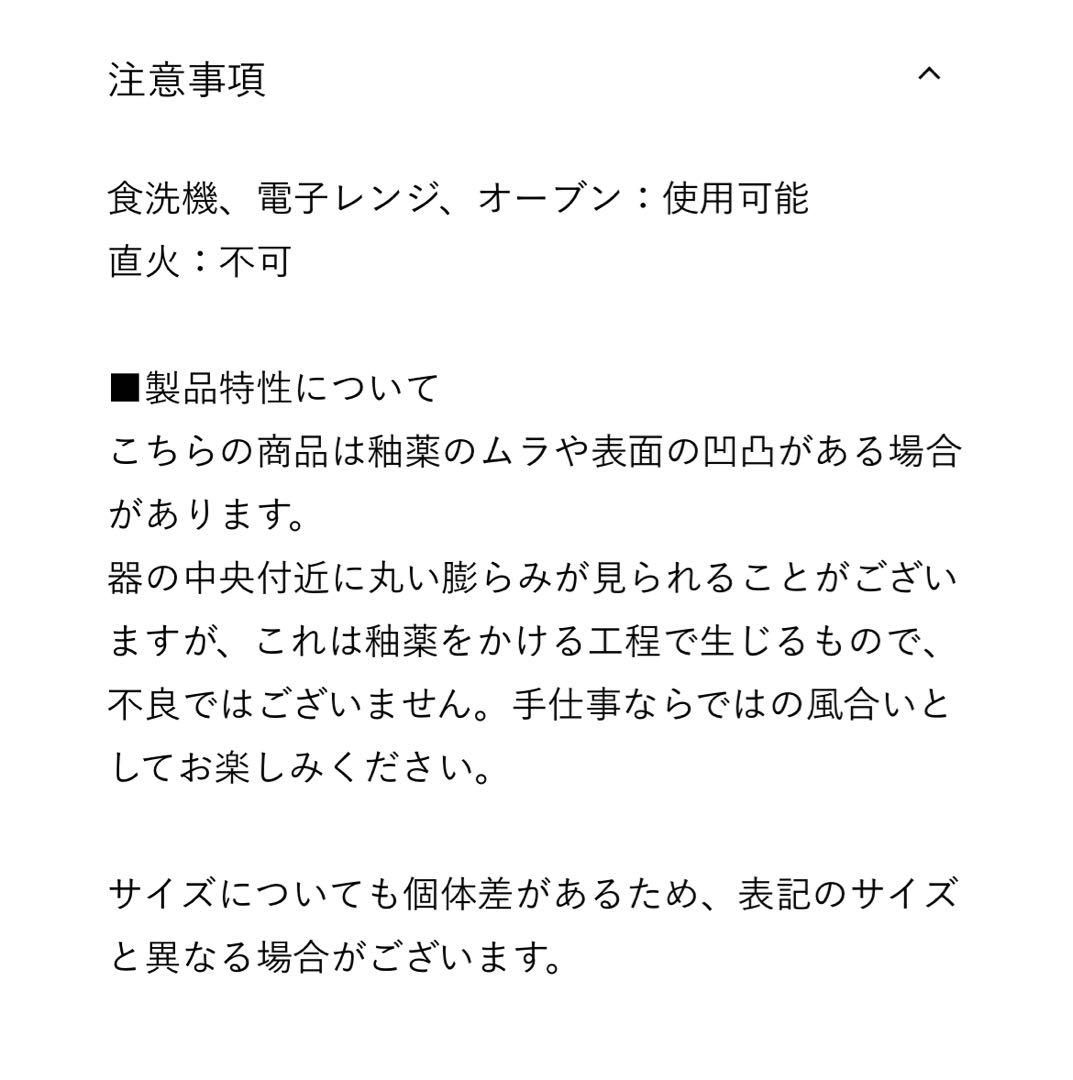 注意事項

食洗機、電子レンジ、オーブン：使用可能
直火：不可

■製品特性について
こちらの商品は釉薬のムラや表面の凹凸がある場合があります。
器の中央付近に丸い膨らみが見られることがございますが、これは釉薬をかける工程で生じるもので、不良ではございません。手仕事ならではの風合いとしてお楽しみください。

サイズについても個体差があるため、表記のサイズと異なる場合がございます。